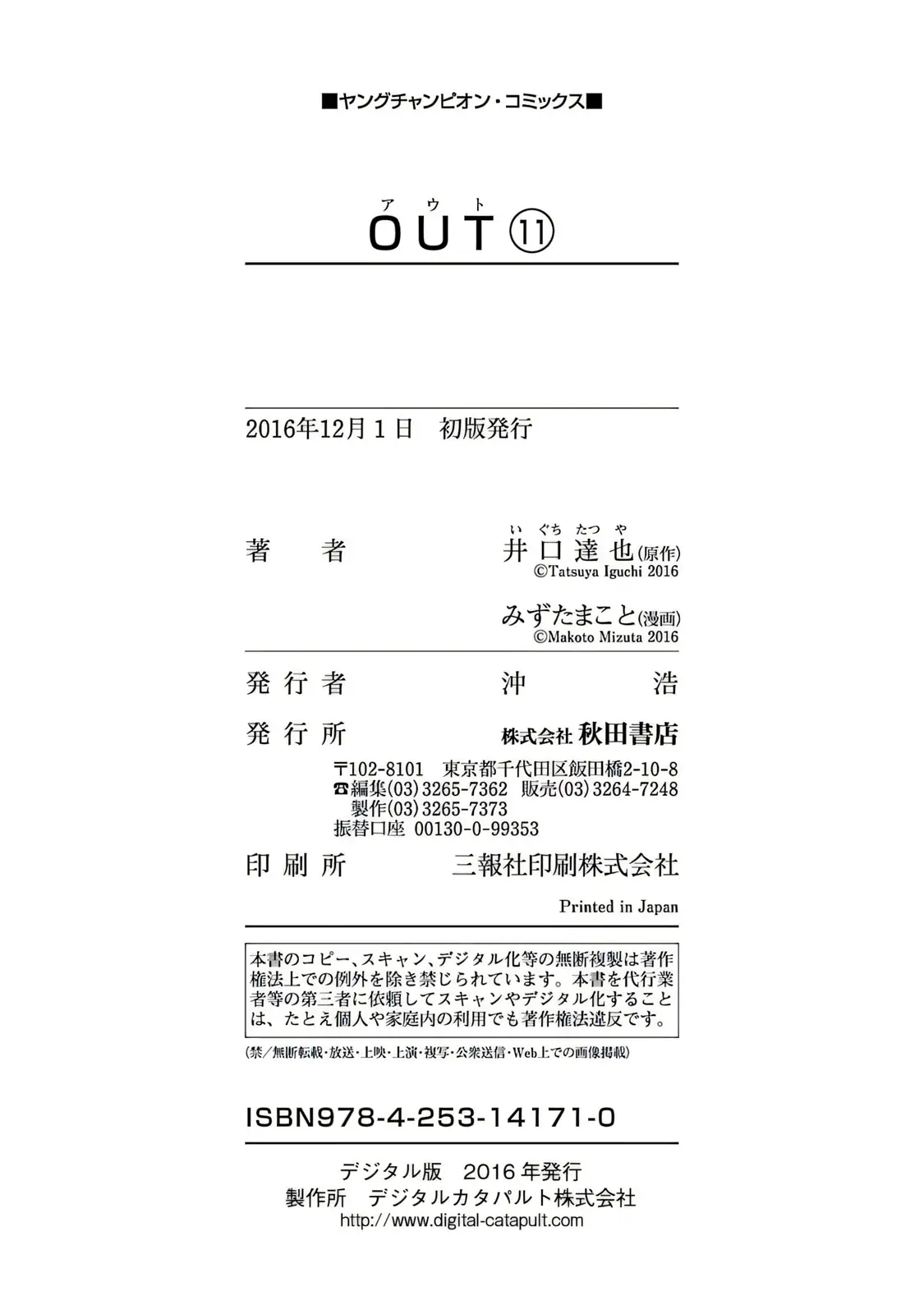 ■ヤングチャンピオン・コミックス■

アウト
OUT ⑪

2016年12月1日　初版発行

著　者　　いぐちたつや
井口達也(原作)
©Tatsuya Iguchi 2016

みずたまこと(漫画)
©Makoto Mizuta 2016

発行者　　沖　浩

発行所　　株式会社 秋田書店

〒102-8101　東京都千代田区飯田橋2-10-8
☎編集(03)3265-7362　販売(03)3264-7248
製作(03)3265-7373
振替口座　00130-0-99353

印刷所　　三報社印刷株式会社

Printed in Japan

本書のコピー、スキャン、デジタル化等の無断複製は著作権法上での例外を除き禁じられています。本書を代行業者等の第三者に依頼してスキャンやデジタル化することは、たとえ個人や家庭内の利用でも著作権法違反です。

(禁／無断転載・放送・上映・上演・複写・公衆送信・Web上での画像掲載)

ISBN978-4-253-14171-0

デジタル版　2016年発行
製作所　デジタルカタパルト株式会社
http://www.digital-catapult.com